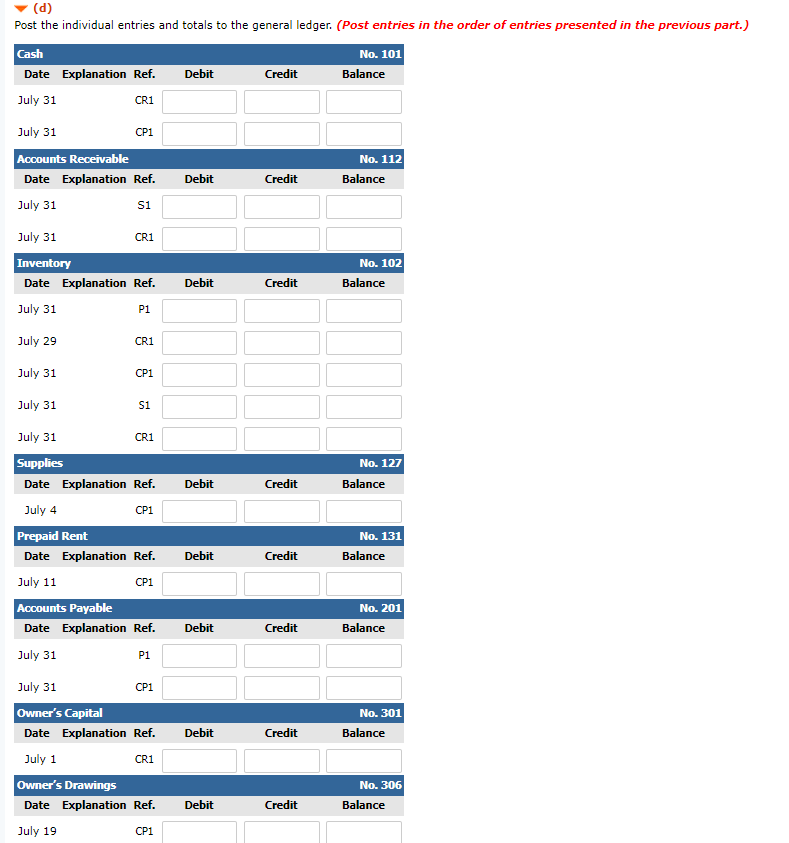 (d)
Post the individual entries and totals to the general ledger. (Post entries in the order of entries presented in the previous part.)

Cash No. 101

| Date | Explanation | Ref. | Debit | Credit | Balance |
|---|---|---|---|---|---|
| July 31 | | CR1 | | | |
| July 31 | | CP1 | | | |

Accounts Receivable No. 112

| Date | Explanation | Ref. | Debit | Credit | Balance |
|---|---|---|---|---|---|
| July 31 | | S1 | | | |
| July 31 | | CR1 | | | |

Inventory No. 102

| Date | Explanation | Ref. | Debit | Credit | Balance |
|---|---|---|---|---|---|
| July 31 | | P1 | | | |
| July 29 | | CR1 | | | |
| July 31 | | CP1 | | | |
| July 31 | | S1 | | | |
| July 31 | | CR1 | | | |

Supplies No. 127

| Date | Explanation | Ref. | Debit | Credit | Balance |
|---|---|---|---|---|---|
| July 4 | | CP1 | | | |

Prepaid Rent No. 131

| Date | Explanation | Ref. | Debit | Credit | Balance |
|---|---|---|---|---|---|
| July 11 | | CP1 | | | |

Accounts Payable No. 201

| Date | Explanation | Ref. | Debit | Credit | Balance |
|---|---|---|---|---|---|
| July 31 | | P1 | | | |
| July 31 | | CP1 | | | |

Owner's Capital No. 301

| Date | Explanation | Ref. | Debit | Credit | Balance |
|---|---|---|---|---|---|
| July 1 | | CR1 | | | |

Owner's Drawings No. 306

| Date | Explanation | Ref. | Debit | Credit | Balance |
|---|---|---|---|---|---|
| July 19 | | CP1 | | | |